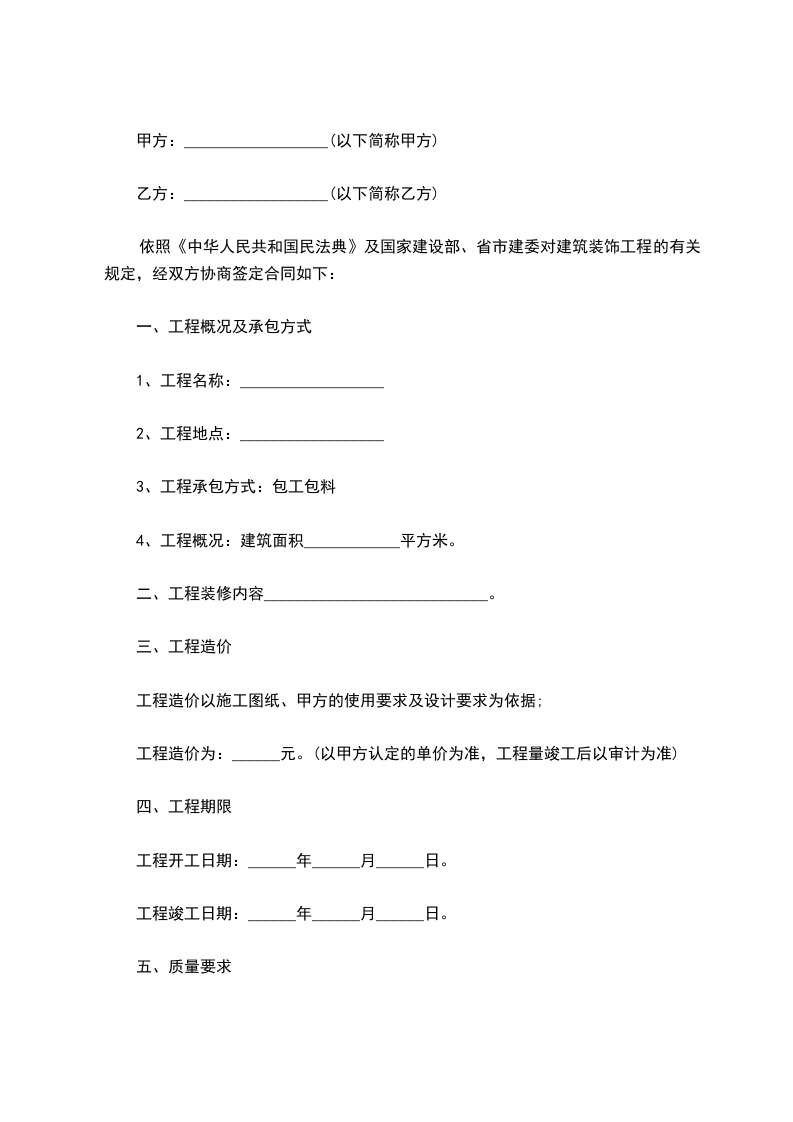 甲方：__________________(以下简称甲方)

乙方：__________________(以下简称乙方)

依照《中华人民共和国民法典》及国家建设部、省市建委对建筑装饰工程的有关规定，经双方协商签定合同如下：

一、工程概况及承包方式

1、工程名称：__________________

2、工程地点：__________________

3、工程承包方式：包工包料

4、工程概况：建筑面积____________平方米。

二、工程装修内容____________________________。

三、工程造价

工程造价以施工图纸、甲方的使用要求及设计要求为依据;

工程造价为：______元。(以甲方认定的单价为准，工程量竣工后以审计为准)

四、工程期限

工程开工日期：______年______月______日。

工程竣工日期：______年______月______日。

五、质量要求